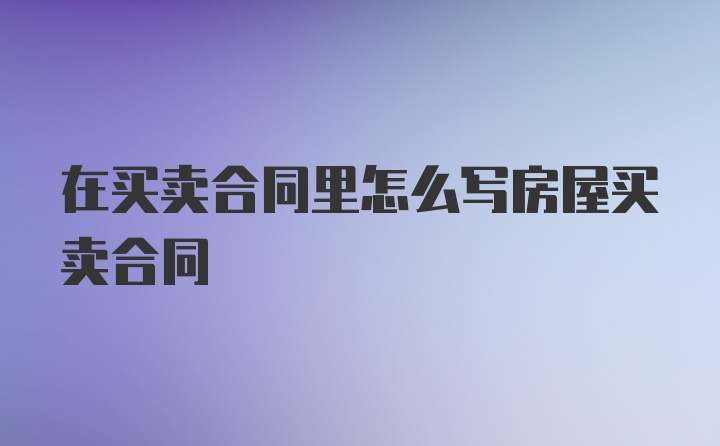 在买卖合同里怎么写房屋买卖合同